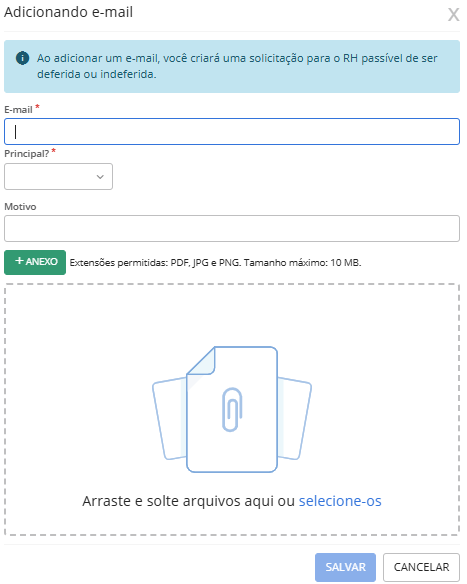 Adicionando e-mail

X

Ao adicionar um e-mail, você criará uma solicitação para o RH passível de ser deferida ou indeferida.

E-mail *

Principal? *

Motivo

+ ANEXO Extensões permitidas: PDF, JPG e PNG. Tamanho máximo: 10 MB.

Arraste e solte arquivos aqui ou selecione-os

SALVAR CANCELAR